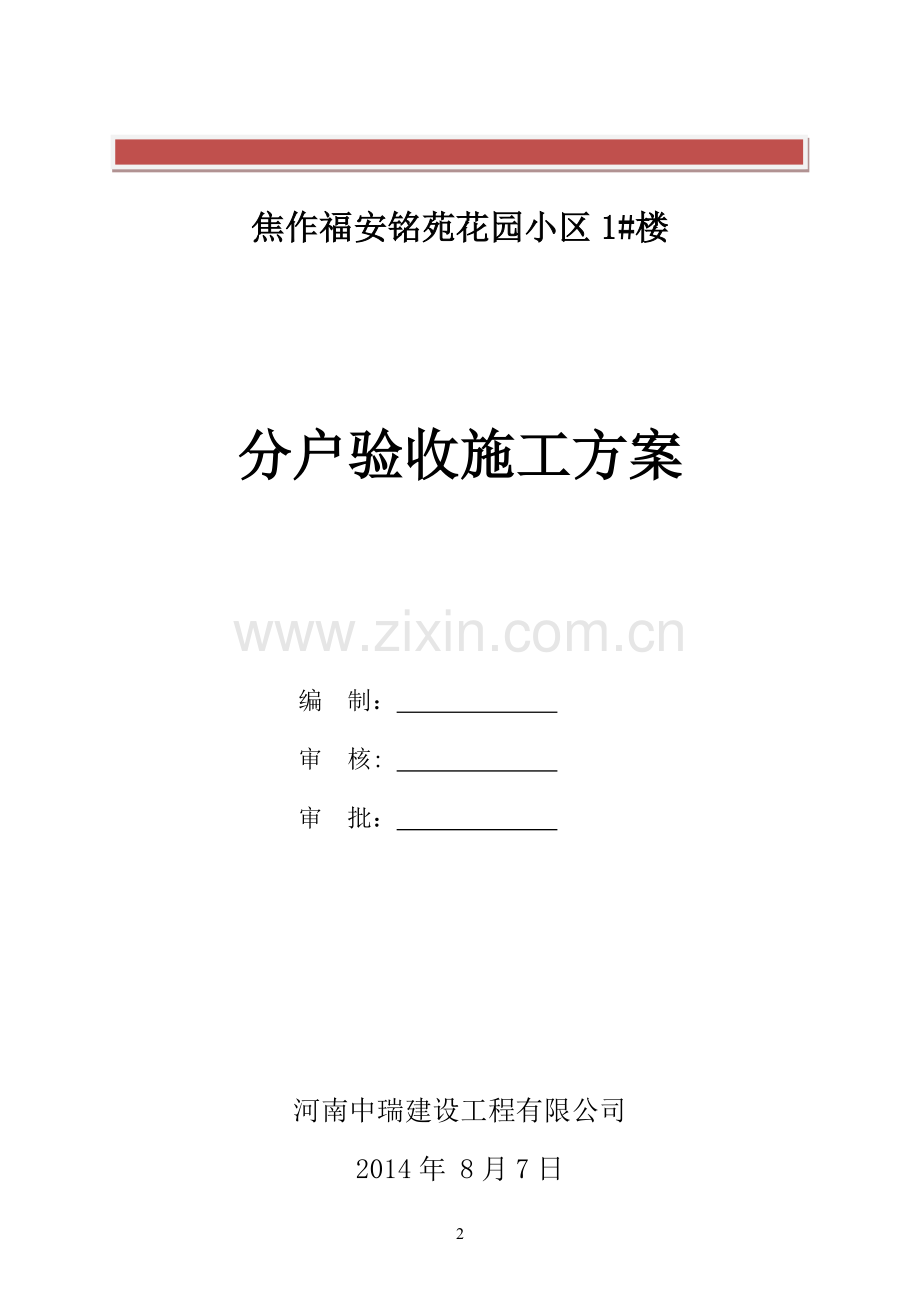 焦作福安铭苑花园小区1#楼

分户验收施工方案

编 制：____

审 核：____

审 批：____

河南中瑞建设工程有限公司

2014年8月7日

2

www.zixin.com.cn